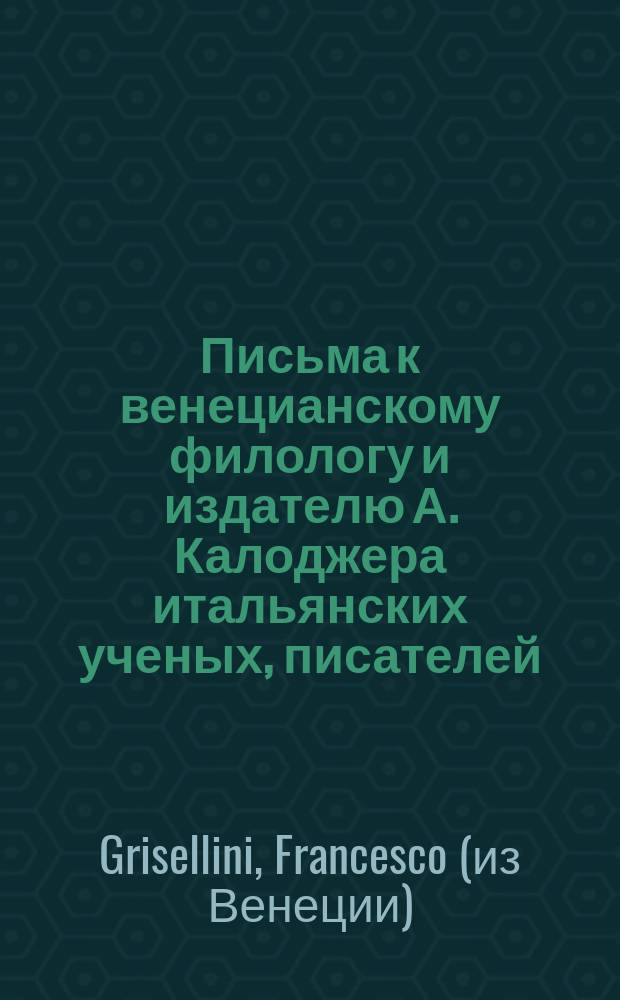 Письма к венецианскому филологу и издателю А. Калоджера итальянских ученых, писателей

Grisellini, Francesco (из Венеции)